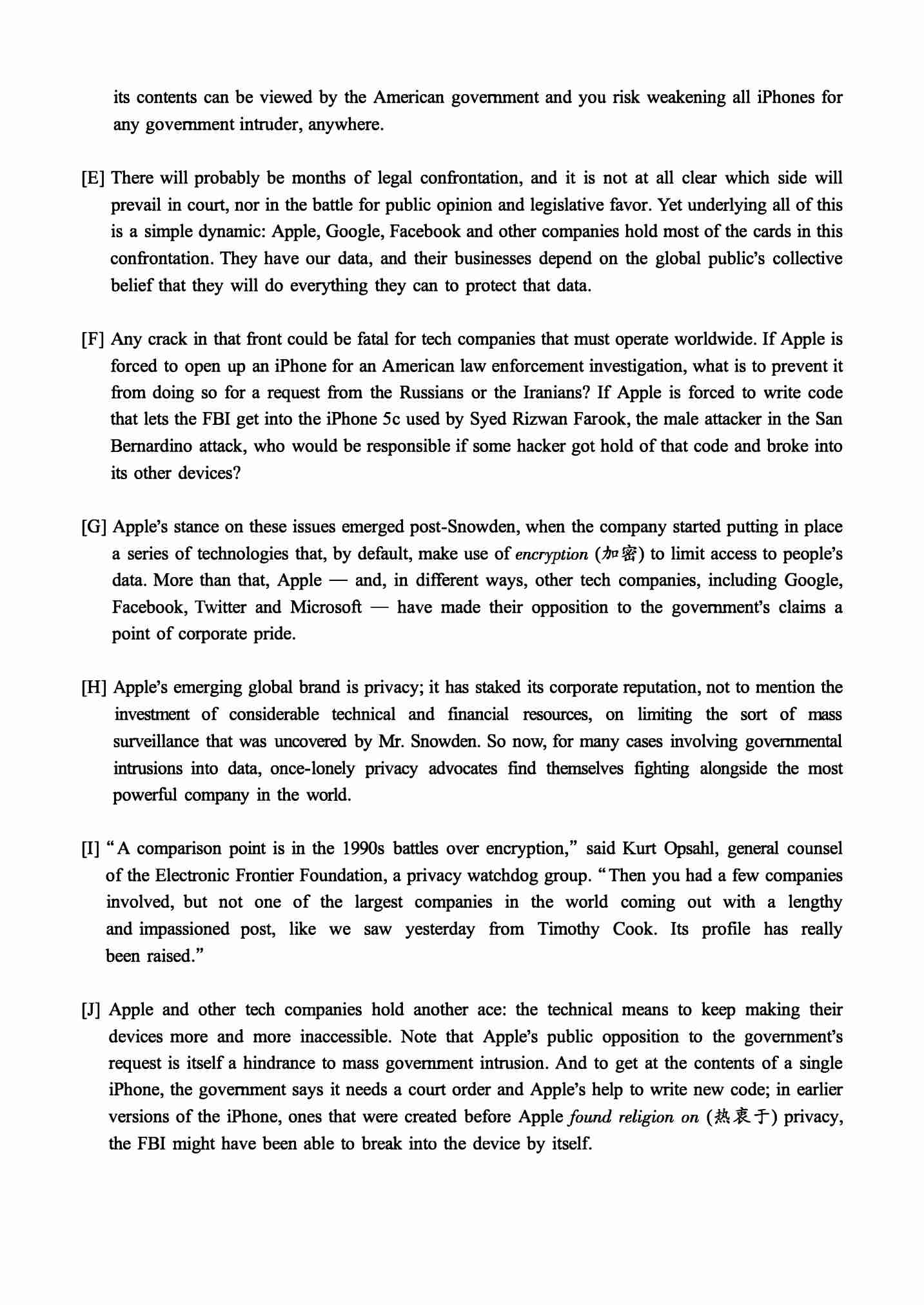 its contents can be viewed by the American government and you risk weakening all iPhones for any government intruder, anywhere.

[E] There will probably be months of legal confrontation, and it is not at all clear which side will prevail in court, nor in the battle for public opinion and legislative favor. Yet underlying all of this is a simple dynamic: Apple, Google, Facebook and other companies hold most of the cards in this confrontation. They have our data, and their businesses depend on the global public's collective belief that they will do everything they can to protect that data.

[F] Any crack in that front could be fatal for tech companies that must operate worldwide. If Apple is forced to open up an iPhone for an American law enforcement investigation, what is to prevent it from doing so for a request from the Russians or the Iranians? If Apple is forced to write code that lets the FBI get into the iPhone 5c used by Syed Rizwan Farook, the male attacker in the San Bernardino attack, who would be responsible if some hacker got hold of that code and broke into its other devices?

[G] Apple's stance on these issues emerged post-Snowden, when the company started putting in place a series of technologies that, by default, make use of encryption (加密) to limit access to people's data. More than that, Apple — and, in different ways, other tech companies, including Google, Facebook, Twitter and Microsoft — have made their opposition to the government's claims a point of corporate pride.

[H] Apple's emerging global brand is privacy; it has staked its corporate reputation, not to mention the investment of considerable technical and financial resources, on limiting the sort of mass surveillance that was uncovered by Mr. Snowden. So now, for many cases involving governmental intrusions into data, once-lonely privacy advocates find themselves fighting alongside the most powerful company in the world.

[I] "A comparison point is in the 1990s battles over encryption," said Kurt Opsahl, general counsel of the Electronic Frontier Foundation, a privacy watchdog group. "Then you had a few companies involved, but not one of the largest companies in the world coming out with a lengthy and impassioned post, like we saw yesterday from Timothy Cook. Its profile has really been raised."

[J] Apple and other tech companies hold another ace: the technical means to keep making their devices more and more inaccessible. Note that Apple's public opposition to the government's request is itself a hindrance to mass government intrusion. And to get at the contents of a single iPhone, the government says it needs a court order and Apple's help to write new code; in earlier versions of the iPhone, ones that were created before Apple found religion on (热衷于) privacy, the FBI might have been able to break into the device by itself.